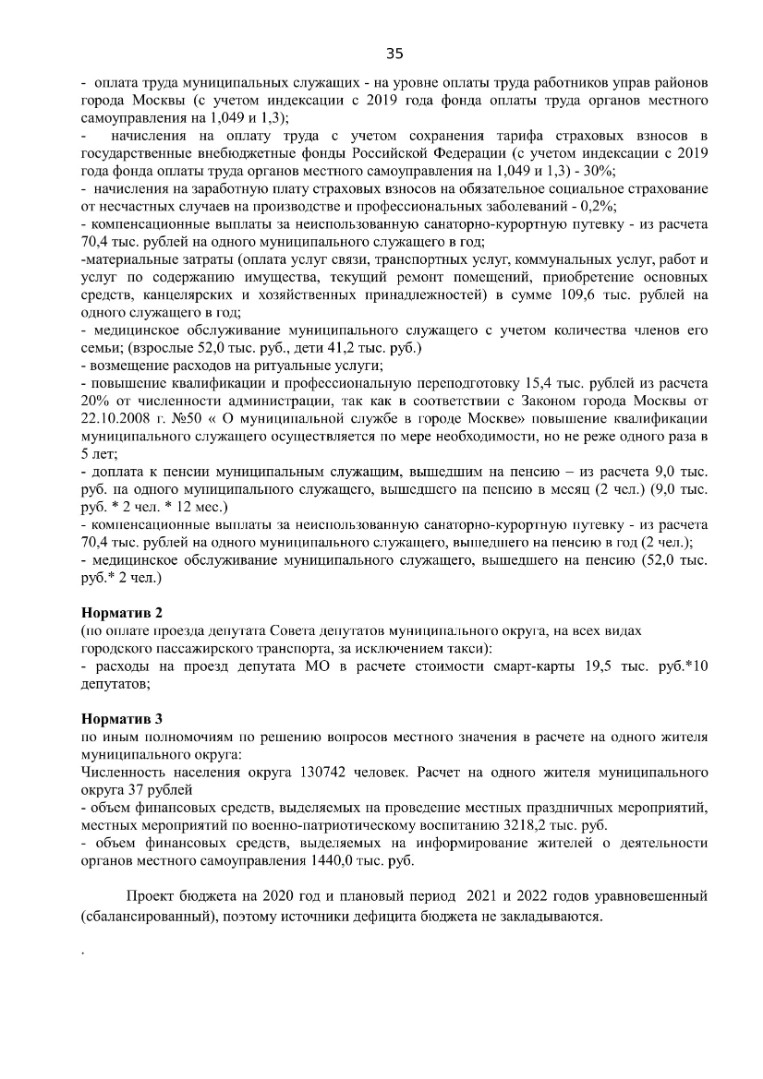 35

- оплата труда муниципальных служащих - на уровне оплаты труда работников управ районов города Москвы (с учетом индексации с 2019 года фонда оплаты труда органов местного самоуправления на 1,049 и 1,3);

- начисления на оплату труда с учетом сохранения тарифа страховых взносов в государственные внебюджетные фонды Российской Федерации (с учетом индексации с 2019 года фонда оплаты труда органов местного самоуправления на 1,049 и 1,3) - 30%;

- начисления на заработную плату страховых взносов на обязательное социальное страхование от несчастных случаев на производстве и профессиональных заболеваний - 0,2%;

- компенсационные выплаты за неиспользованную санаторно-курортную путевку - из расчета 70,4 тыс. рублей на одного муниципального служащего в год;

-материальные затраты (оплата услуг связи, транспортных услуг, коммунальных услуг, работ и услуг по содержанию имущества, текущий ремонт помещений, приобретение основных средств, канцелярских и хозяйственных принадлежностей) в сумме 109,6 тыс. рублей на одного служащего в год;

- медицинское обслуживание муниципального служащего с учетом количества членов его семьи; (взрослые 52,0 тыс. руб., дети 41,2 тыс. руб.)

- возмещение расходов на ритуальные услуги;

- повышение квалификации и профессиональную переподготовку 15,4 тыс. рублей из расчета 20% от численности администрации, так как в соответствии с Законом города Москвы от 22.10.2008 г. №50 « О муниципальной службе в городе Москве» повышение квалификации муниципального служащего осуществляется по мере необходимости, но не реже одного раза в 5 лет;

- доплата к пенсии муниципальным служащим, вышедшим на пенсию – из расчета 9,0 тыс. руб. на одного муниципального служащего, вышедшего на пенсию в месяц (2 чел.) (9,0 тыс. руб. * 2 чел. * 12 мес.)

- компенсационные выплаты за неиспользованную санаторно-курортную путевку - из расчета 70,4 тыс. рублей на одного муниципального служащего, вышедшего на пенсию в год (2 чел.);

- медицинское обслуживание муниципального служащего, вышедшего на пенсию (52,0 тыс. руб.* 2 чел.)

Норматив 2
(по оплате проезда депутата Совета депутатов муниципального округа, на всех видах городского пассажирского транспорта, за исключением такси):
- расходы на проезд депутата МО в расчете стоимости смарт-карты 19,5 тыс. руб.*10 депутатов;

Норматив 3
по иным полномочиям по решению вопросов местного значения в расчете на одного жителя муниципального округа:
Численность населения округа 130742 человек. Расчет на одного жителя муниципального округа 37 рублей
- объем финансовых средств, выделяемых на проведение местных праздничных мероприятий, местных мероприятий по военно-патриотическому воспитанию 3218,2 тыс. руб.
- объем финансовых средств, выделяемых на информирование жителей о деятельности органов местного самоуправления 1440,0 тыс. руб.

Проект бюджета на 2020 год и плановый период 2021 и 2022 годов уравновешенный (сбалансированный), поэтому источники дефицита бюджета не закладываются.

.